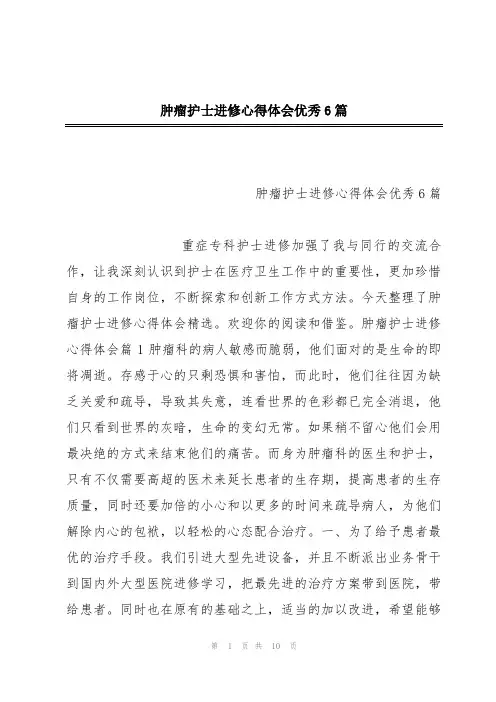 肿瘤护士进修心得体会优秀6篇

肿瘤护士进修心得体会优秀6篇

重症专科护士进修加强了我与同行的交流合作，让我深刻认识到护士在医疗卫生工作中的重要性，更加珍惜自身的工作岗位，不断探索和创新工作方式方法。今天整理了肿瘤护士进修心得体会精选。欢迎你的阅读和借鉴。肿瘤护士进修心得体会篇1肿瘤科的病人敏感而脆弱，他们面对的是生命的即将凋逝。存感于心的只剩恐惧和害怕，而此时，他们往往因为缺乏关爱和疏导，导致其失意，连看世界的色彩都已完全消退，他们只看到世界的灰暗，生命的变幻无常。如果稍不留心他们会用最决绝的方式来结束他们的痛苦。而身为肿瘤科的医生和护士，只有不仅需要高超的医术来延长患者的生存期，提高患者的生存质量，同时还要加倍的小心和以更多的时间来疏导病人，为他们解除内心的包袱，以轻松的心态配合治疗。一、为了给予患者最优的治疗手段。我们引进大型先进设备，并且不断派出业务骨干到国内外大型医院进修学习，把最先进的治疗方案带到医院，带给患者。同时也在原有的基础之上，适当的加以改进，希望能够

第 1 页 共 10 页